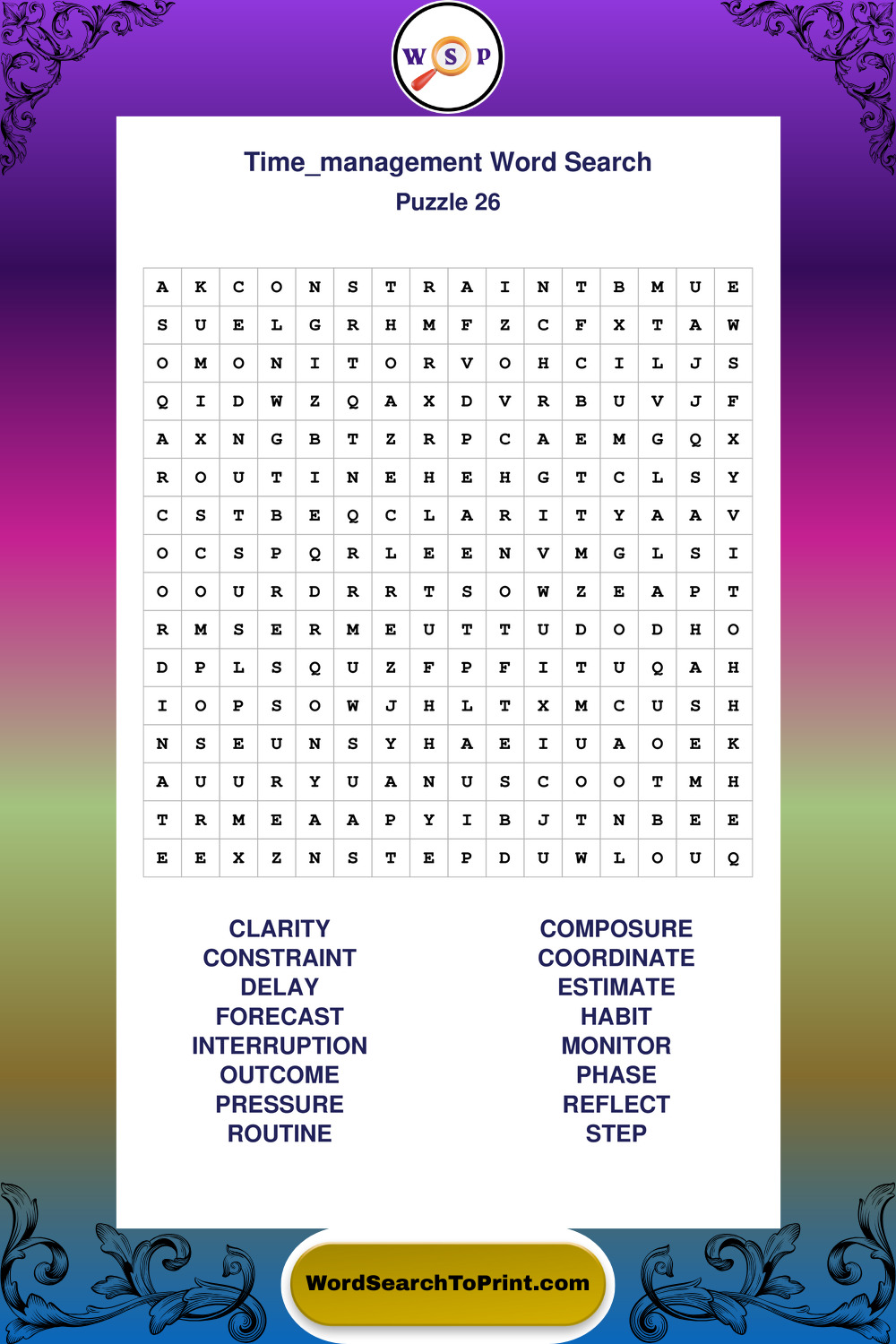 W S P

Time_management Word Search
Puzzle 26

| A | K | C | O | N | S | T | R | A | I | N | T | B | M | U | E |
|---|---|---|---|---|---|---|---|---|---|---|---|---|---|---|---|
| S | U | E | L | G | R | H | M | F | Z | C | F | X | T | A | W |
| O | M | O | N | I | T | O | R | V | O | H | C | I | L | J | S |
| Q | I | D | W | Z | Q | A | X | D | V | R | B | U | V | J | F |
| A | X | N | G | B | T | Z | R | P | C | A | E | M | G | Q | X |
| R | O | U | T | I | N | E | H | E | H | G | T | C | L | S | Y |
| C | S | T | B | E | Q | C | L | A | R | I | T | Y | A | A | V |
| O | C | S | P | Q | R | L | E | E | N | V | M | G | L | S | I |
| O | O | U | R | D | R | R | T | S | O | W | Z | E | A | P | T |
| R | M | S | E | R | M | E | U | T | T | U | D | O | D | H | O |
| D | P | L | S | Q | U | Z | F | P | F | I | T | U | Q | A | H |
| I | O | P | S | O | W | J | H | L | T | X | M | C | U | S | H |
| N | S | E | U | N | S | Y | H | A | E | I | U | A | O | E | K |
| A | U | U | R | Y | U | A | N | U | S | C | O | O | T | M | H |
| T | R | M | E | A | A | P | Y | I | B | J | T | N | B | E | E |
| E | E | X | Z | N | S | T | E | P | D | U | W | L | O | U | Q |

CLARITY
CONSTRAINT
DELAY
FORECAST
INTERRUPTION
OUTCOME
PRESSURE
ROUTINE

COMPOSURE
COORDINATE
ESTIMATE
HABIT
MONITOR
PHASE
REFLECT
STEP

WordSearchToPrint.com